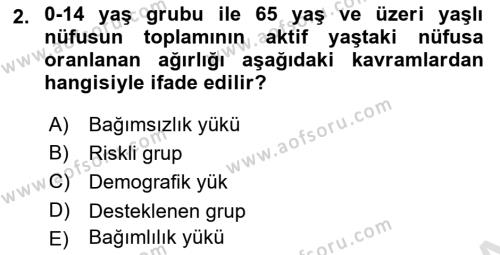 2. 0-14 yaş grubu ile 65 yaş ve üzeri yaşlı nüfusun toplamının aktif yaştaki nüfusa oranlanan ağırlığı aşağıdaki kavramlardan hangisiyle ifade edilir?

A) Bağımsızlık yükü
B) Riskli grup
C) Demografik yük
D) Desteklenen grup
E) Bağımlılık yükü

www.aofsoru.com